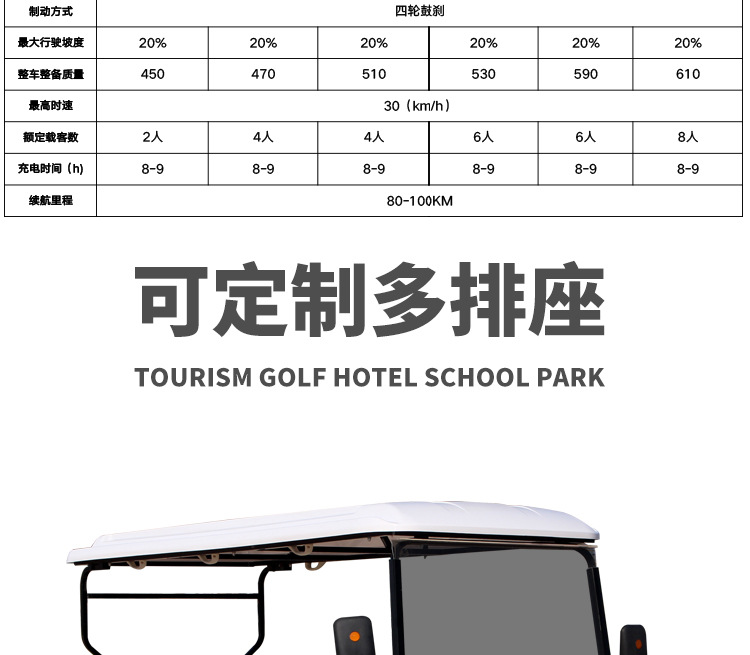 | 制动方式 | 四轮鼓刹 | | | | | |
|---|---|---|---|---|---|---|
| 最大行驶坡度 | 20% | 20% | 20% | 20% | 20% | 20% |
| 整车整备质量 | 450 | 470 | 510 | 530 | 590 | 610 |
| 最高时速 | 30（km/h） | | | | | |
| 额定载客数 | 2人 | 4人 | 4人 | 6人 | 6人 | 8人 |
| 充电时间（h） | 8-9 | 8-9 | 8-9 | 8-9 | 8-9 | 8-9 |
| 续航里程 | 80-100KM | | | | | |

可定制多排座

TOURISM GOLF HOTEL SCHOOL PARK